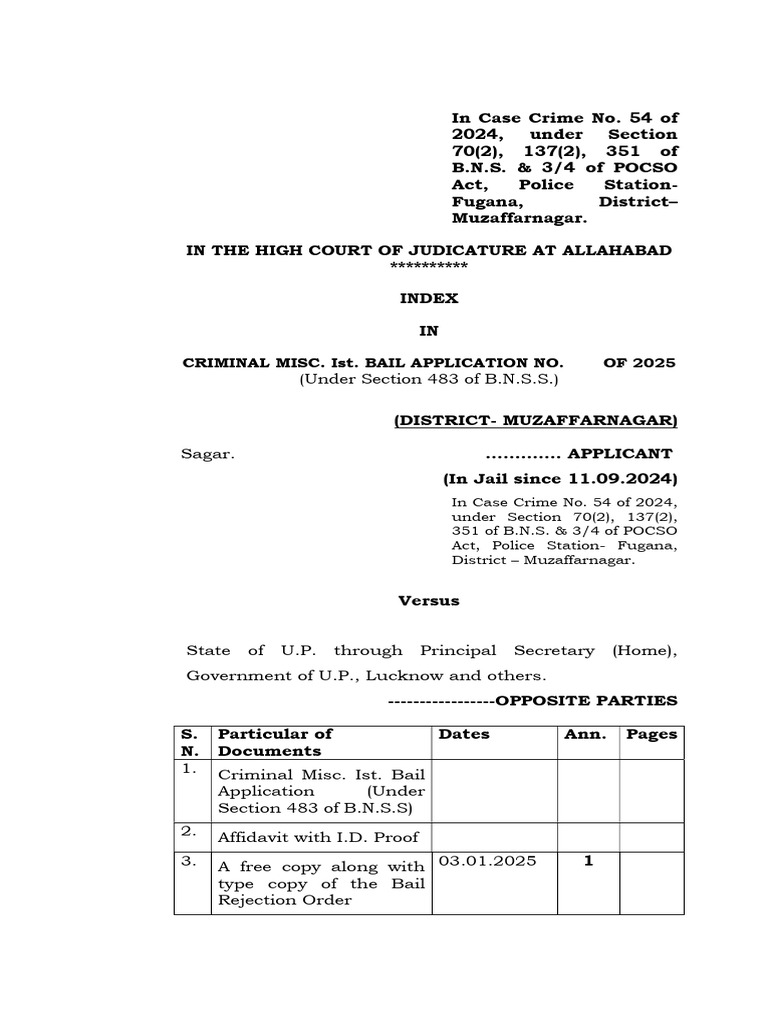 In Case Crime No. 54 of 2024, under Section 70(2), 137(2), 351 of B.N.S. & 3/4 of POCSO Act, Police Station- Fugana, District– Muzaffarnagar.

IN THE HIGH COURT OF JUDICATURE AT ALLAHABAD
**********

INDEX

IN

CRIMINAL MISC. Ist. BAIL APPLICATION NO. OF 2025
(Under Section 483 of B.N.S.S.)

(DISTRICT- MUZAFFARNAGAR)

Sagar. ............. APPLICANT

(In Jail since 11.09.2024)

In Case Crime No. 54 of 2024, under Section 70(2), 137(2), 351 of B.N.S. & 3/4 of POCSO Act, Police Station- Fugana, District – Muzaffarnagar.

Versus

State of U.P. through Principal Secretary (Home), Government of U.P., Lucknow and others.

-----------------OPPOSITE PARTIES

| S. N. | Particular of Documents | Dates | Ann. | Pages |
|---|---|---|---|---|
| 1. | Criminal Misc. Ist. Bail Application (Under Section 483 of B.N.S.S) | | | |
| 2. | Affidavit with I.D. Proof | | | |
| 3. | A free copy along with type copy of the Bail Rejection Order | 03.01.2025 | 1 | |